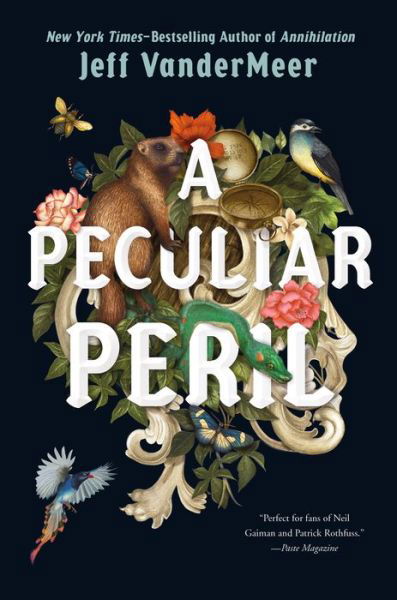 New York Times–Bestselling Author of Annihilation
Jeff VanderMeer

A PECULIAR PERIL

"Perfect for fans of Neil Gaiman and Patrick Rothfuss."
—Paste Magazine